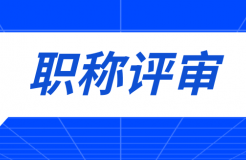 职称评审